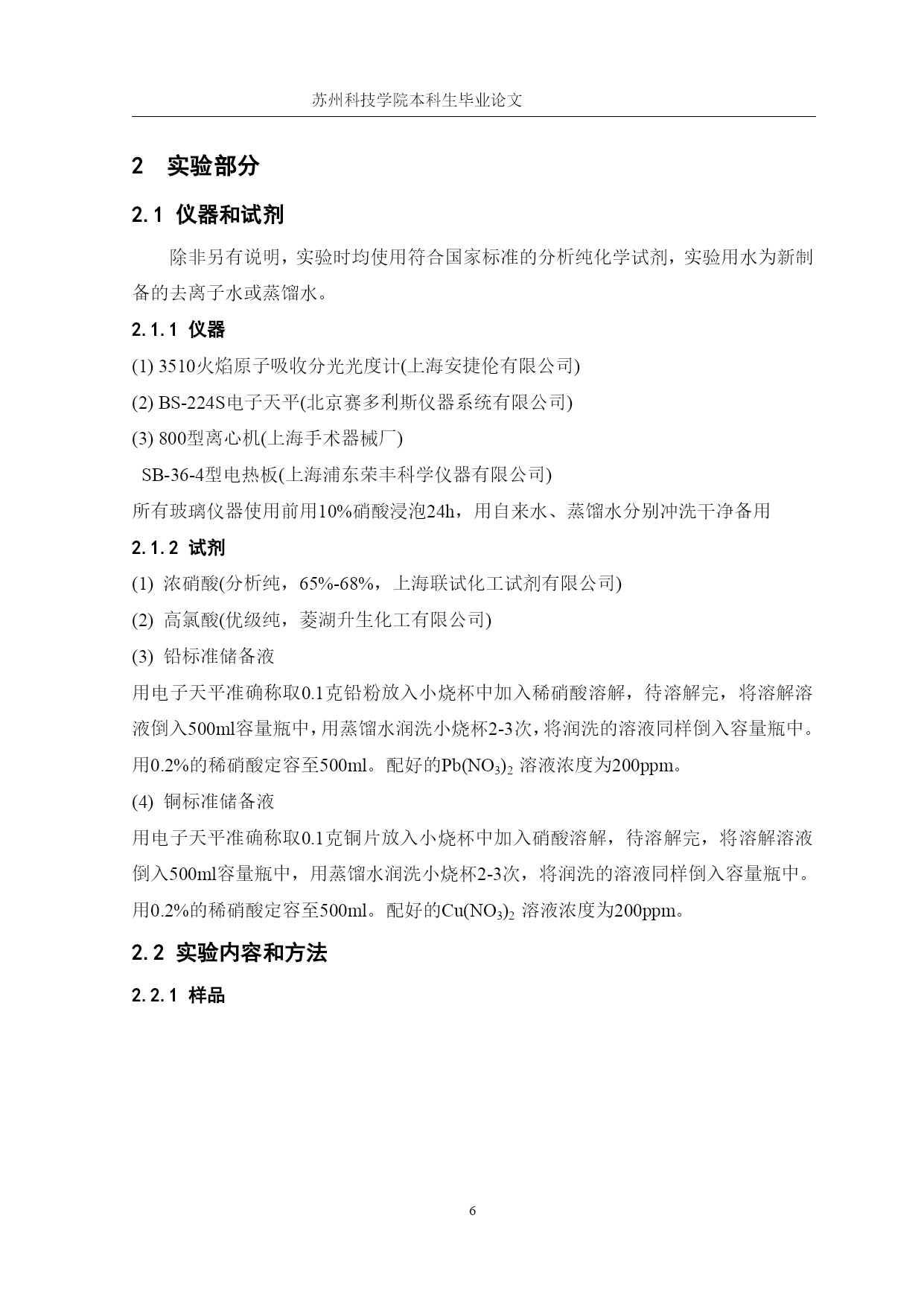 苏州科技学院本科生毕业论文

2　实验部分

2.1 仪器和试剂

除非另有说明，实验时均使用符合国家标准的分析纯化学试剂，实验用水为新制备的去离子水或蒸馏水。

2.1.1 仪器

(1) 3510火焰原子吸收分光光度计(上海安捷伦有限公司)

(2) BS-224S电子天平(北京赛多利斯仪器系统有限公司)

(3) 800型离心机(上海手术器械厂)

SB-36-4型电热板(上海浦东荣丰科学仪器有限公司)

所有玻璃仪器使用前用10%硝酸浸泡24h，用自来水、蒸馏水分别冲洗干净备用

2.1.2 试剂

(1) 浓硝酸(分析纯，65%-68%，上海联试化工试剂有限公司)

(2) 高氯酸(优级纯，菱湖升生化工有限公司)

(3) 铅标准储备液

用电子天平准确称取0.1克铅粉放入小烧杯中加入稀硝酸溶解，待溶解完，将溶解溶液倒入500ml容量瓶中，用蒸馏水润洗小烧杯2-3次，将润洗的溶液同样倒入容量瓶中。用0.2%的稀硝酸定容至500ml。配好的$Pb(NO_3)_2$ 溶液浓度为200ppm。

(4) 铜标准储备液

用电子天平准确称取0.1克铜片放入小烧杯中加入硝酸溶解，待溶解完，将溶解溶液倒入500ml容量瓶中，用蒸馏水润洗小烧杯2-3次，将润洗的溶液同样倒入容量瓶中。用0.2%的稀硝酸定容至500ml。配好的$Cu(NO_3)_2$ 溶液浓度为200ppm。

2.2 实验内容和方法

2.2.1 样品

6